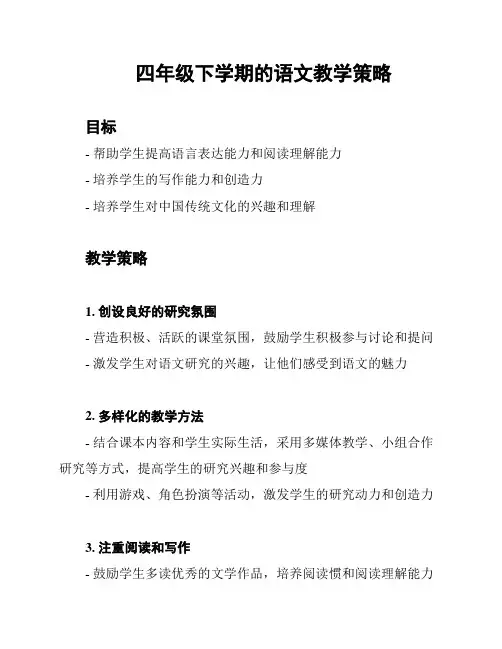 四年级下学期的语文教学策略

目标

- 帮助学生提高语言表达能力和阅读理解能力

- 培养学生的写作能力和创造力

- 培养学生对中国传统文化的兴趣和理解

教学策略

1. 创设良好的研究氛围

- 营造积极、活跃的课堂氛围，鼓励学生积极参与讨论和提问

- 激发学生对语文研究的兴趣，让他们感受到语文的魅力

2. 多样化的教学方法

- 结合课本内容和学生实际生活，采用多媒体教学、小组合作研究等方式，提高学生的研究兴趣和参与度

- 利用游戏、角色扮演等活动，激发学生的研究动力和创造力

3. 注重阅读和写作

- 鼓励学生多读优秀的文学作品，培养阅读惯和阅读理解能力